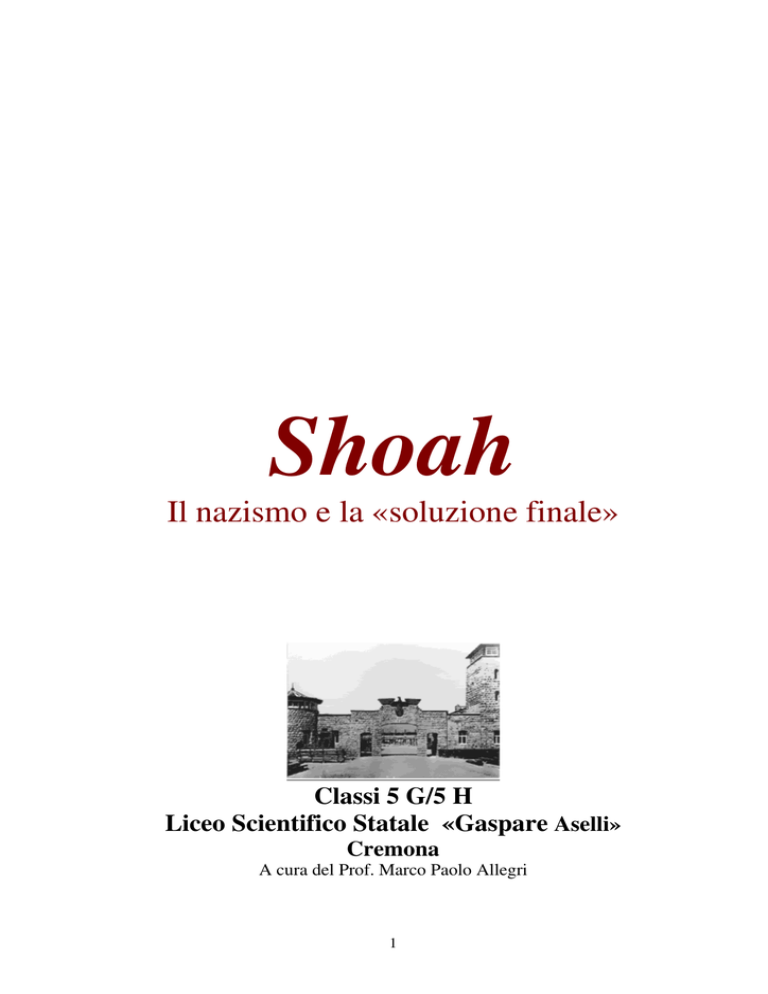 Shoah

Il nazismo e la «soluzione finale»

Classi 5 G/5 H
Liceo Scientifico Statale «Gaspare Aselli»
Cremona
A cura del Prof. Marco Paolo Allegri

1